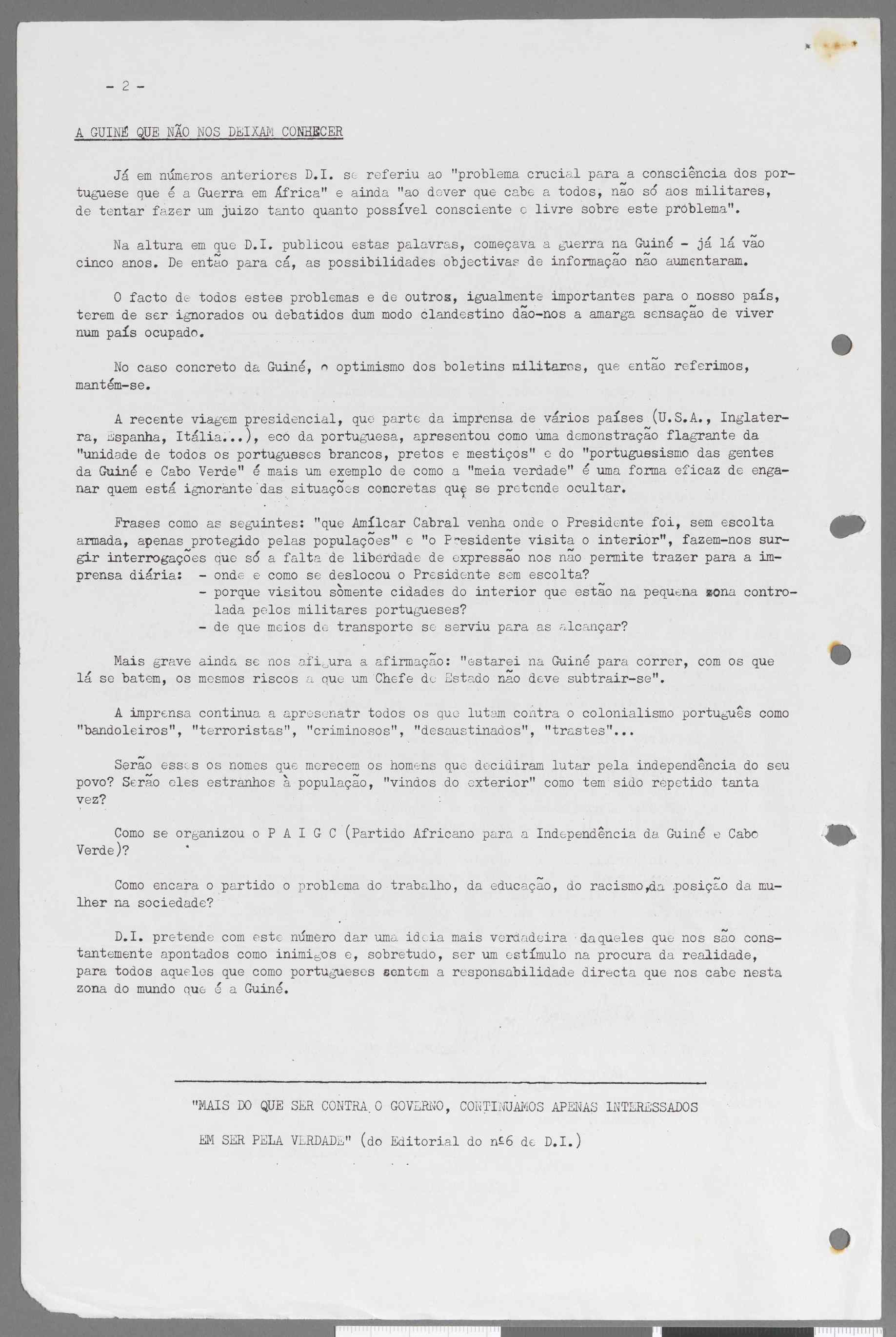 - 2 -

A GUINÉ QUE NÃO NOS DEIXAM CONHECER

Já em números anteriores D.I. se referiu ao "problema crucial para a consciência dos portuguese que é a Guerra em África" e ainda "ao dever que cabe a todos, não só aos militares, de tentar fazer um juizo tanto quanto possível consciente e livre sobre este problema".

Na altura em que D.I. publicou estas palavras, começava a guerra na Guiné - já lá vão cinco anos. De então para cá, as possibilidades objectivas de informação não aumentaram.

O facto de todos estes problemas e de outros, igualmente importantes para o nosso país, terem de ser ignorados ou debatidos dum modo clandestino dão-nos a amarga sensação de viver num país ocupado.

No caso concreto da Guiné, o optimismo dos boletins militares, que então referimos, mantém-se.

A recente viagem presidencial, que parte da imprensa de vários países (U.S.A., Inglaterra, Espanha, Itália...), eco da portuguesa, apresentou como uma demonstração flagrante da "unidade de todos os portugueses brancos, pretos e mestiços" e do "portuguesismo das gentes da Guiné e Cabo Verde" é mais um exemplo de como a "meia verdade" é uma forma eficaz de enganar quem está ignorante das situações concretas que se pretende ocultar.

Frases como as seguintes: "que Amílcar Cabral venha onde o Presidente foi, sem escolta armada, apenas protegido pelas populações" e "o Presidente visita o interior", fazem-nos surgir interrogações que só a falta de liberdade de expressão nos não permite trazer para a imprensa diária: - onde e como se deslocou o Presidente sem escolta?
- porque visitou sòmente cidades do interior que estão na pequena zona controlada pelos militares portugueses?
- de que meios de transporte se serviu para as alcançar?

Mais grave ainda se nos afigura a afirmação: "estarei na Guiné para correr, com os que lá se batem, os mesmos riscos a que um Chefe de Estado não deve subtrair-se".

A imprensa continua a apresenatr todos os que lutam contra o colonialismo português como "bandoleiros", "terroristas", "criminosos", "desaustinados", "trastes"...

Serão esses os nomes que merecem os homens que decidiram lutar pela independência do seu povo? Serão eles estranhos à população, "vindos do exterior" como tem sido repetido tanta vez?

Como se organizou o P A I G C (Partido Africano para a Independência da Guiné e Cabo Verde)?

Como encara o partido o problema do trabalho, da educação, do racismo,da posição da mulher na sociedade?

D.I. pretende com este número dar uma ideia mais verdadeira daqueles que nos são constantemente apontados como inimigos e, sobretudo, ser um estímulo na procura da realidade, para todos aqueles que como portugueses sentem a responsabilidade directa que nos cabe nesta zona do mundo que é a Guiné.

"MAIS DO QUE SER CONTRA O GOVERNO, CONTINUAMOS APENAS INTERESSADOS EM SER PELA VERDADE" (do Editorial do nº6 de D.I.)